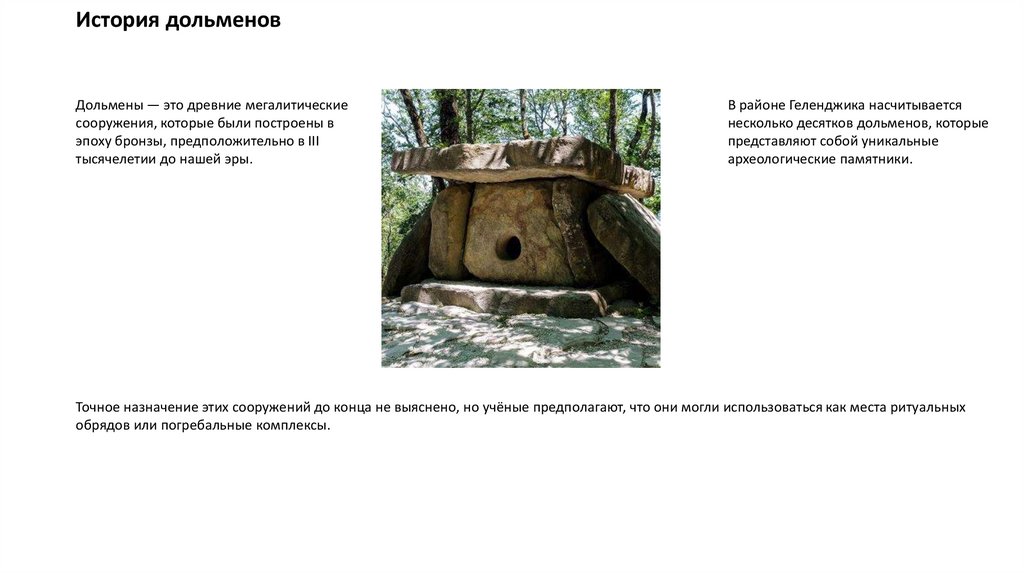 История дольменов

Дольмены — это древние мегалитические сооружения, которые были построены в эпоху бронзы, предположительно в III тысячелетии до нашей эры.

В районе Геленджика насчитывается несколько десятков дольменов, которые представляют собой уникальные археологические памятники.

Точное назначение этих сооружений до конца не выяснено, но учёные предполагают, что они могли использоваться как места ритуальных обрядов или погребальные комплексы.